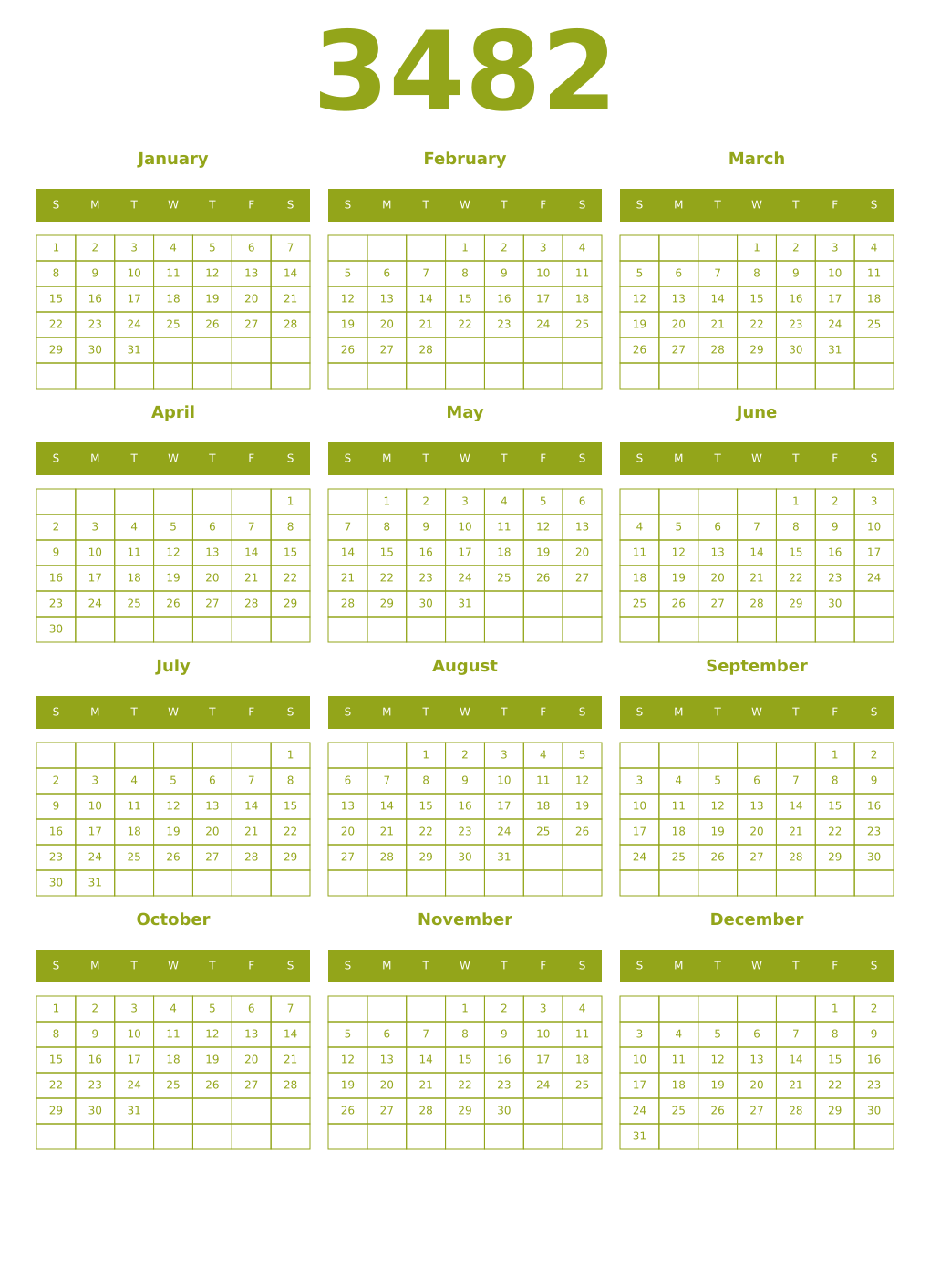 3482

January

| S | M | T | W | T | F | S |
|---|---|---|---|---|---|---|
| 1 | 2 | 3 | 4 | 5 | 6 | 7 |
| 8 | 9 | 10 | 11 | 12 | 13 | 14 |
| 15 | 16 | 17 | 18 | 19 | 20 | 21 |
| 22 | 23 | 24 | 25 | 26 | 27 | 28 |
| 29 | 30 | 31 | | | | |
| | | | | | | |

February

| S | M | T | W | T | F | S |
|---|---|---|---|---|---|---|
| | | | 1 | 2 | 3 | 4 |
| 5 | 6 | 7 | 8 | 9 | 10 | 11 |
| 12 | 13 | 14 | 15 | 16 | 17 | 18 |
| 19 | 20 | 21 | 22 | 23 | 24 | 25 |
| 26 | 27 | 28 | | | | |
| | | | | | | |

March

| S | M | T | W | T | F | S |
|---|---|---|---|---|---|---|
| | | | 1 | 2 | 3 | 4 |
| 5 | 6 | 7 | 8 | 9 | 10 | 11 |
| 12 | 13 | 14 | 15 | 16 | 17 | 18 |
| 19 | 20 | 21 | 22 | 23 | 24 | 25 |
| 26 | 27 | 28 | 29 | 30 | 31 | |
| | | | | | | |

April

| S | M | T | W | T | F | S |
|---|---|---|---|---|---|---|
| | | | | | | 1 |
| 2 | 3 | 4 | 5 | 6 | 7 | 8 |
| 9 | 10 | 11 | 12 | 13 | 14 | 15 |
| 16 | 17 | 18 | 19 | 20 | 21 | 22 |
| 23 | 24 | 25 | 26 | 27 | 28 | 29 |
| 30 | | | | | | |

May

| S | M | T | W | T | F | S |
|---|---|---|---|---|---|---|
| | 1 | 2 | 3 | 4 | 5 | 6 |
| 7 | 8 | 9 | 10 | 11 | 12 | 13 |
| 14 | 15 | 16 | 17 | 18 | 19 | 20 |
| 21 | 22 | 23 | 24 | 25 | 26 | 27 |
| 28 | 29 | 30 | 31 | | | |
| | | | | | | |

June

| S | M | T | W | T | F | S |
|---|---|---|---|---|---|---|
| | | | | 1 | 2 | 3 |
| 4 | 5 | 6 | 7 | 8 | 9 | 10 |
| 11 | 12 | 13 | 14 | 15 | 16 | 17 |
| 18 | 19 | 20 | 21 | 22 | 23 | 24 |
| 25 | 26 | 27 | 28 | 29 | 30 | |
| | | | | | | |

July

| S | M | T | W | T | F | S |
|---|---|---|---|---|---|---|
| | | | | | | 1 |
| 2 | 3 | 4 | 5 | 6 | 7 | 8 |
| 9 | 10 | 11 | 12 | 13 | 14 | 15 |
| 16 | 17 | 18 | 19 | 20 | 21 | 22 |
| 23 | 24 | 25 | 26 | 27 | 28 | 29 |
| 30 | 31 | | | | | |

August

| S | M | T | W | T | F | S |
|---|---|---|---|---|---|---|
| | | 1 | 2 | 3 | 4 | 5 |
| 6 | 7 | 8 | 9 | 10 | 11 | 12 |
| 13 | 14 | 15 | 16 | 17 | 18 | 19 |
| 20 | 21 | 22 | 23 | 24 | 25 | 26 |
| 27 | 28 | 29 | 30 | 31 | | |
| | | | | | | |

September

| S | M | T | W | T | F | S |
|---|---|---|---|---|---|---|
| | | | | | 1 | 2 |
| 3 | 4 | 5 | 6 | 7 | 8 | 9 |
| 10 | 11 | 12 | 13 | 14 | 15 | 16 |
| 17 | 18 | 19 | 20 | 21 | 22 | 23 |
| 24 | 25 | 26 | 27 | 28 | 29 | 30 |
| | | | | | | |

October

| S | M | T | W | T | F | S |
|---|---|---|---|---|---|---|
| 1 | 2 | 3 | 4 | 5 | 6 | 7 |
| 8 | 9 | 10 | 11 | 12 | 13 | 14 |
| 15 | 16 | 17 | 18 | 19 | 20 | 21 |
| 22 | 23 | 24 | 25 | 26 | 27 | 28 |
| 29 | 30 | 31 | | | | |
| | | | | | | |

November

| S | M | T | W | T | F | S |
|---|---|---|---|---|---|---|
| | | | 1 | 2 | 3 | 4 |
| 5 | 6 | 7 | 8 | 9 | 10 | 11 |
| 12 | 13 | 14 | 15 | 16 | 17 | 18 |
| 19 | 20 | 21 | 22 | 23 | 24 | 25 |
| 26 | 27 | 28 | 29 | 30 | | |
| | | | | | | |

December

| S | M | T | W | T | F | S |
|---|---|---|---|---|---|---|
| | | | | | 1 | 2 |
| 3 | 4 | 5 | 6 | 7 | 8 | 9 |
| 10 | 11 | 12 | 13 | 14 | 15 | 16 |
| 17 | 18 | 19 | 20 | 21 | 22 | 23 |
| 24 | 25 | 26 | 27 | 28 | 29 | 30 |
| 31 | | | | | | |